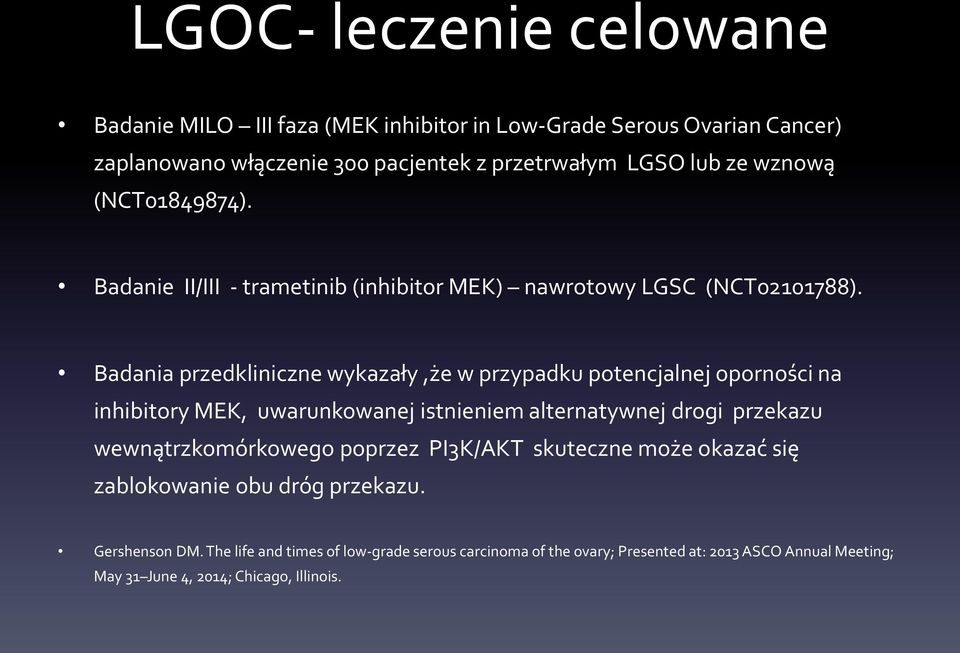 LGOC- leczenie celowane

• Badanie MILO – III faza (MEK inhibitor in Low-Grade Serous Ovarian Cancer) zaplanowano włączenie 300 pacjentek z przetrwałym LGSO lub ze wznową (NCT01849874).

• Badanie II/III - trametinib (inhibitor MEK) – nawrotowy LGSC (NCT02101788).

• Badania przedkliniczne wykazały ,że w przypadku potencjalnej oporności na inhibitory MEK, uwarunkowanej istnieniem alternatywnej drogi przekazu wewnątrzkomórkowego poprzez PI3K/AKT skuteczne może okazać się zablokowanie obu dróg przekazu.

• Gershenson DM. The life and times of low-grade serous carcinoma of the ovary; Presented at: 2013 ASCO Annual Meeting; May 31–June 4, 2014; Chicago, Illinois.